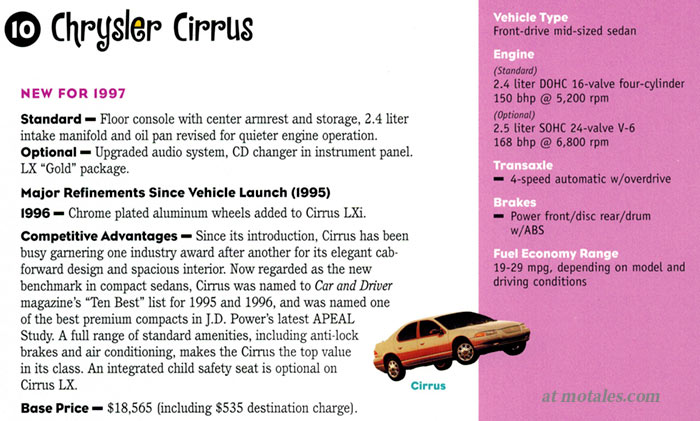 10 Chrysler Cirrus

NEW FOR 1997

Standard — Floor console with center armrest and storage, 2.4 liter intake manifold and oil pan revised for quieter engine operation.
Optional — Upgraded audio system, CD changer in instrument panel. LX "Gold" package.

Major Refinements Since Vehicle Launch (1995)

1996 — Chrome plated aluminum wheels added to Cirrus LXi.

Competitive Advantages — Since its introduction, Cirrus has been busy garnering one industry award after another for its elegant cab-forward design and spacious interior. Now regarded as the new benchmark in compact sedans, Cirrus was named to Car and Driver magazine's "Ten Best" list for 1995 and 1996, and was named one of the best premium compacts in J.D. Power's latest APEAL Study. A full range of standard amenities, including anti-lock brakes and air conditioning, makes the Cirrus the top value in its class. An integrated child safety seat is optional on Cirrus LX.

Base Price — $18,565 (including $535 destination charge).

Cirrus

Vehicle Type
Front-drive mid-sized sedan

Engine
(Standard)
2.4 liter DOHC 16-valve four-cylinder
150 bhp @ 5,200 rpm
(Optional)
2.5 liter SOHC 24-valve V-6
168 bhp @ 6,800 rpm

Transaxle
— 4-speed automatic w/overdrive

Brakes
— Power front/disc rear/drum w/ABS

Fuel Economy Range
19-29 mpg, depending on model and driving conditions

at motales.com